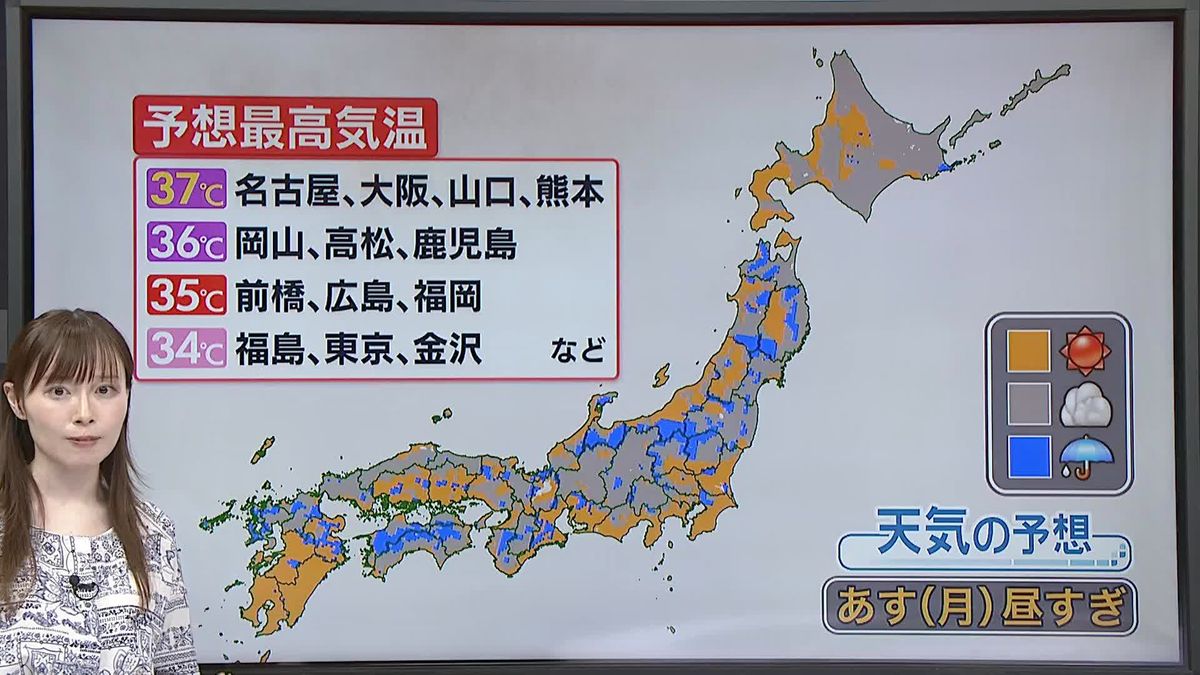 予想最高気温

37℃ 名古屋、大阪、山口、熊本
36℃ 岡山、高松、鹿児島
35℃ 前橋、広島、福岡
34℃ 福島、東京、金沢 など

天気の予想
あす(月)昼すぎ